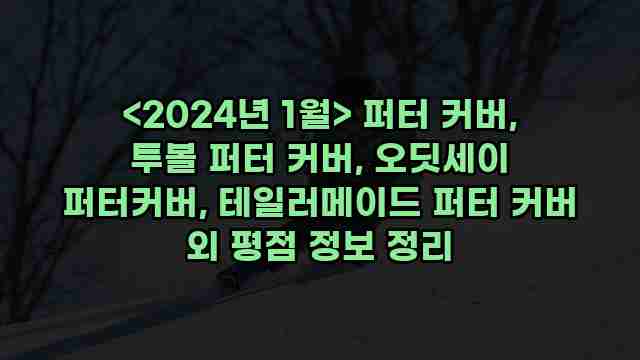 <2024년 1월> 퍼터 커버, 투볼 퍼터 커버, 오딧세이 퍼터커버, 테일러메이드 퍼터 커버 외 평점 정보 정리